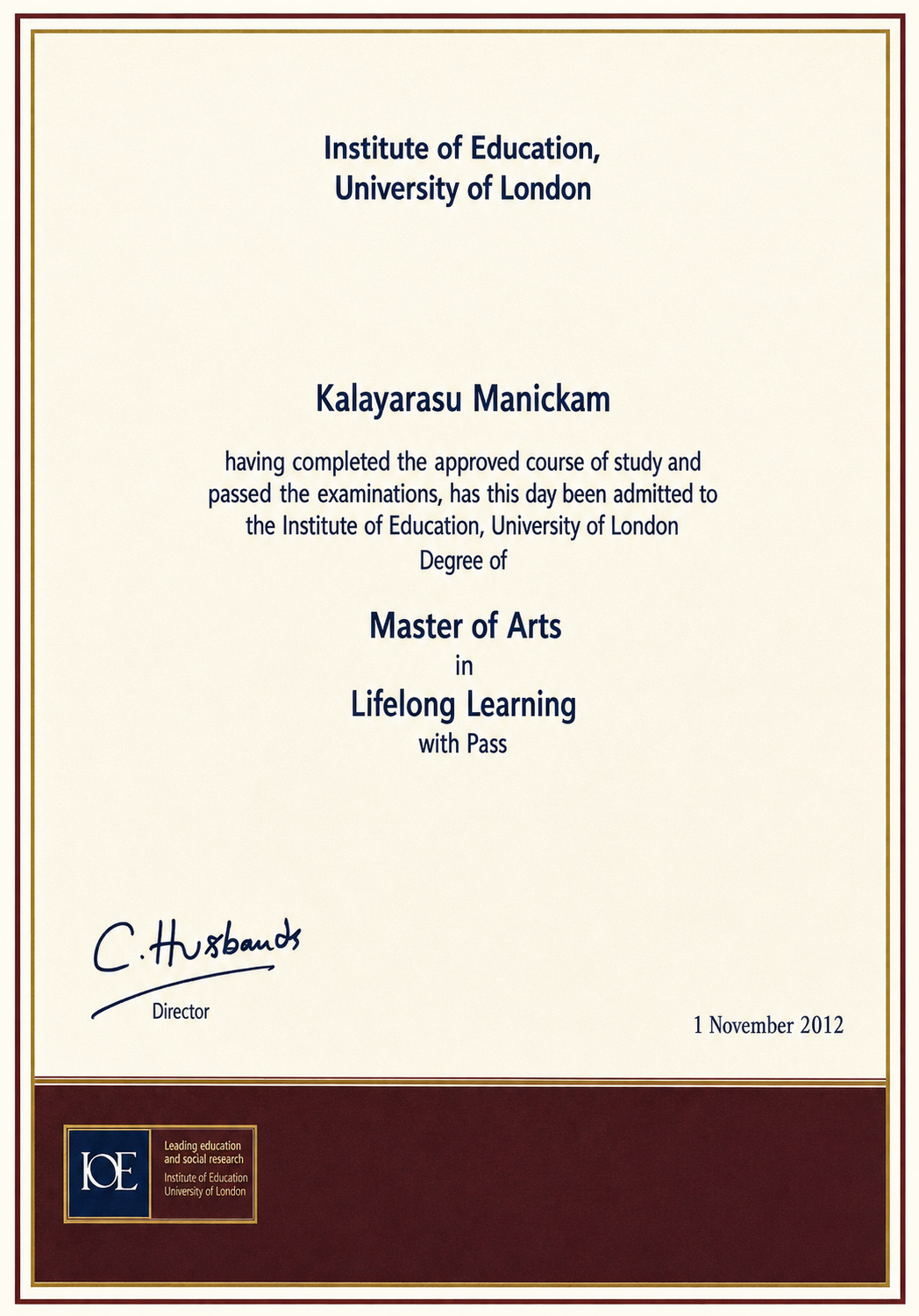 Institute of Education,
University of London

Kalayarasu Manickam

having completed the approved course of study and passed the examinations, has this day been admitted to the Institute of Education, University of London Degree of

Master of Arts
in
Lifelong Learning
with Pass

C. Husbands
Director

1 November 2012

IOE
Leading education and social research
Institute of Education University of London